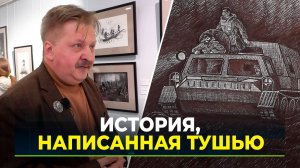 ИСТОРИЯ,
НАПИСАННАЯ ТУШЬЮ